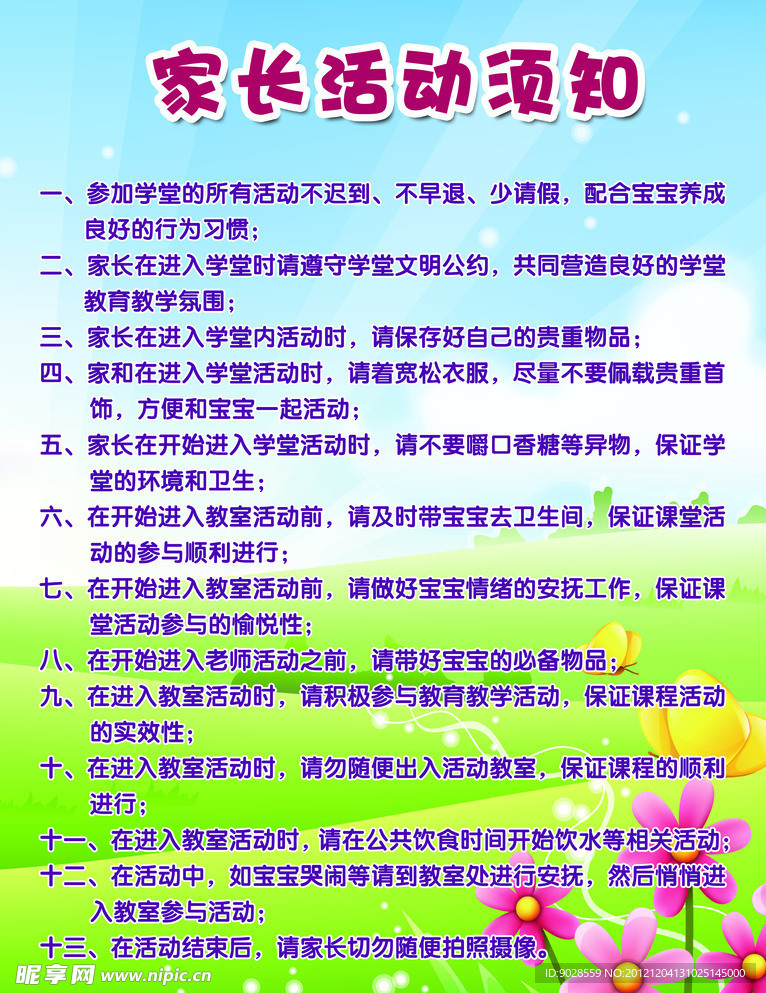 家长活动须知

一、参加学堂的所有活动不迟到、不早退、少请假，配合宝宝养成良好的行为习惯；

二、家长在进入学堂时请遵守学堂文明公约，共同营造良好的学堂教育教学氛围；

三、家长在进入学堂内活动时，请保存好自己的贵重物品；

四、家和在进入学堂活动时，请着宽松衣服，尽量不要佩载贵重首饰，方便和宝宝一起活动；

五、家长在开始进入学堂活动时，请不要嚼口香糖等异物，保证学堂的环境和卫生；

六、在开始进入教室活动前，请及时带宝宝去卫生间，保证课堂活动的参与顺利进行；

七、在开始进入教室活动前，请做好宝宝情绪的安抚工作，保证课堂活动参与的愉悦性；

八、在开始进入老师活动之前，请带好宝宝的必备物品；

九、在进入教室活动时，请积极参与教育教学活动，保证课程活动的实效性；

十、在进入教室活动时，请勿随便出入活动教室，保证课程的顺利进行；

十一、在进入教室活动时，请在公共饮食时间开始饮水等相关活动；

十二、在活动中，如宝宝哭闹等请到教室处进行安抚，然后悄悄进入教室参与活动；

十三、在活动结束后，请家长切勿随便拍照摄像。

昵享网 www.nipic.cn

ID:9028559 NO:20121204131025145000